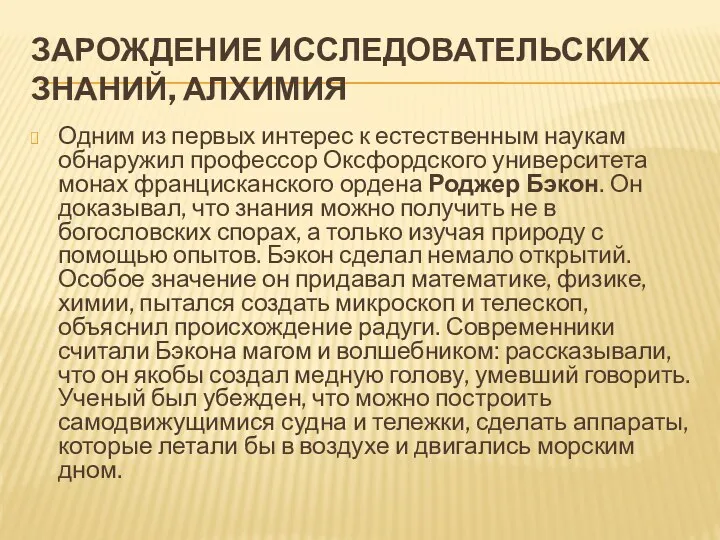 ЗАРОЖДЕНИЕ ИССЛЕДОВАТЕЛЬСКИХ ЗНАНИЙ, АЛХИМИЯ

Одним из первых интерес к естественным наукам обнаружил профессор Оксфордского университета монах францисканского ордена Роджер Бэкон. Он доказывал, что знания можно получить не в богословских спорах, а только изучая природу с помощью опытов. Бэкон сделал немало открытий. Особое значение он придавал математике, физике, химии, пытался создать микроскоп и телескоп, объяснил происхождение радуги. Современники считали Бэкона магом и волшебником: рассказывали, что он якобы создал медную голову, умевший говорить. Ученый был убежден, что можно построить самодвижущимися судна и тележки, сделать аппараты, которые летали бы в воздухе и двигались морским дном.